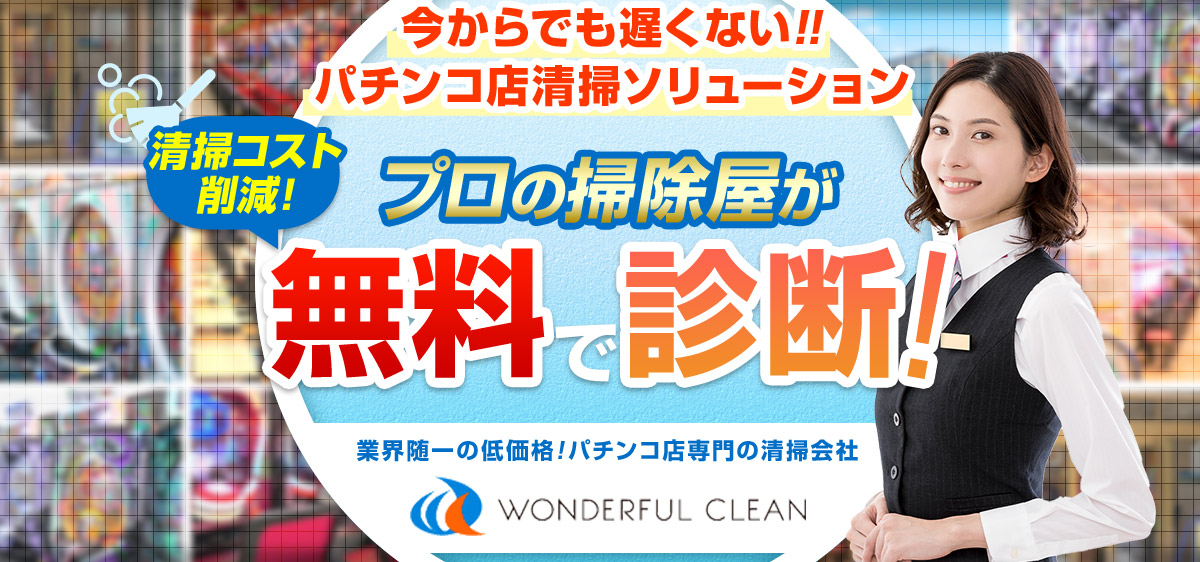 今からでも遅くない!!
パチンコ店清掃ソリューション

清掃コスト削減!

プロの掃除屋が
無料で診断!

業界随一の低価格!パチンコ店専門の清掃会社

WONDERFUL CLEAN